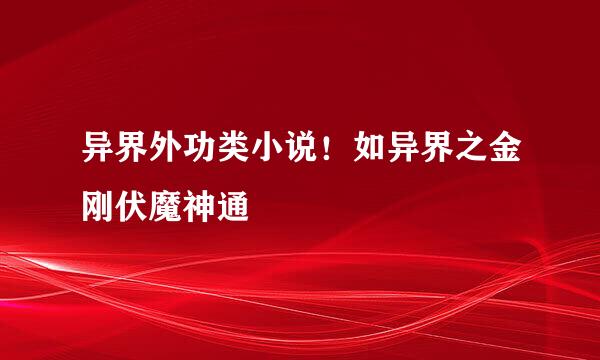 异界外功类小说！如异界之金刚伏魔神通